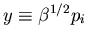 $y \equiv \beta^{1/2} p_i$